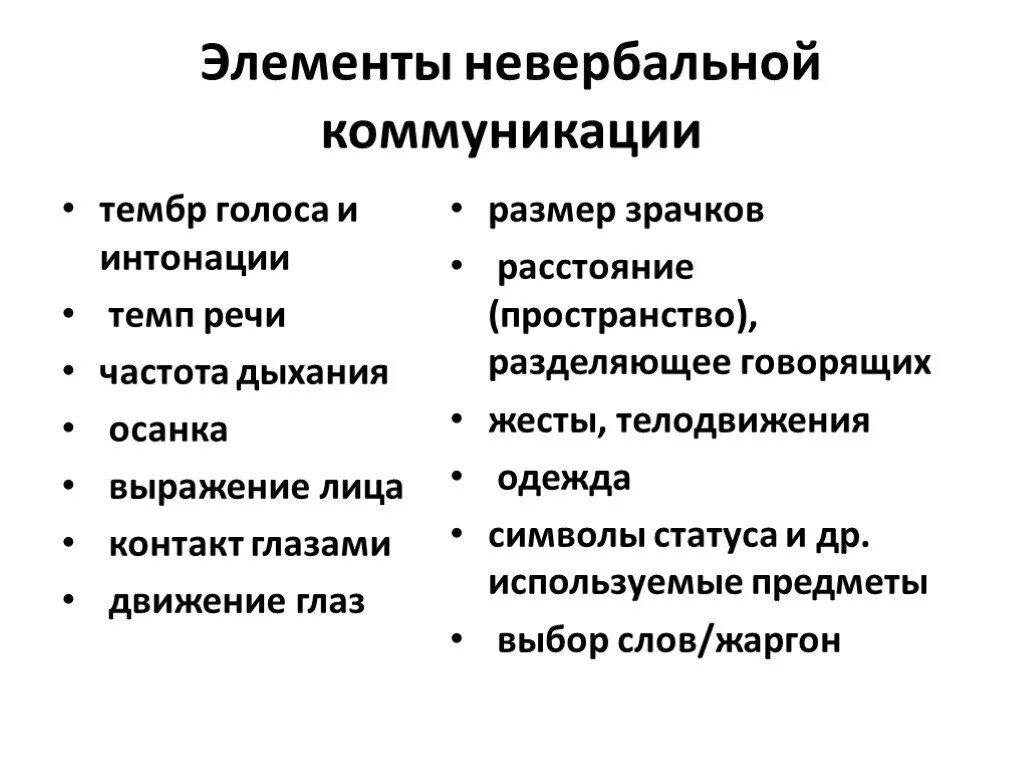 Элементы невербальной коммуникации

• тембр голоса и интонации
• темп речи
• частота дыхания
• осанка
• выражение лица
• контакт глазами
• движение глаз

• размер зрачков
• расстояние (пространство), разделяющее говорящих
• жесты, телодвижения
• одежда
• символы статуса и др. используемые предметы
• выбор слов/жаргон